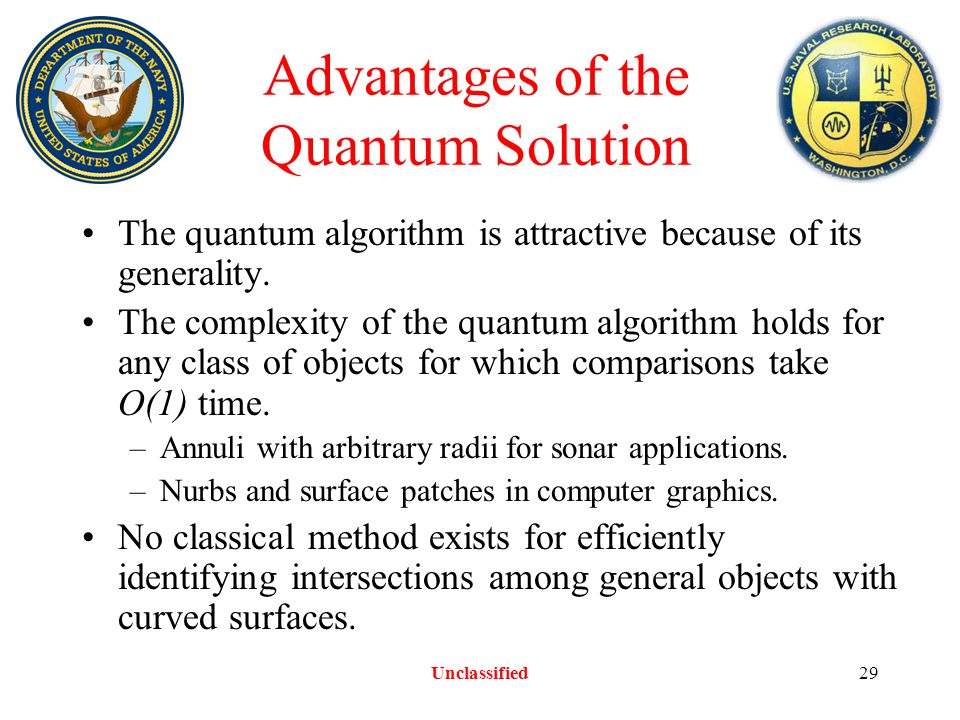 DEPARTMENT OF THE NAVY
UNITED STATES OF AMERICA

Advantages of the Quantum Solution

U.S. NAVAL RESEARCH LABORATORY
WASHINGTON, D.C.

• The quantum algorithm is attractive because of its generality.

• The complexity of the quantum algorithm holds for any class of objects for which comparisons take $O(1)$ time.

– Annuli with arbitrary radii for sonar applications.

– Nurbs and surface patches in computer graphics.

• No classical method exists for efficiently identifying intersections among general objects with curved surfaces.

Unclassified

29